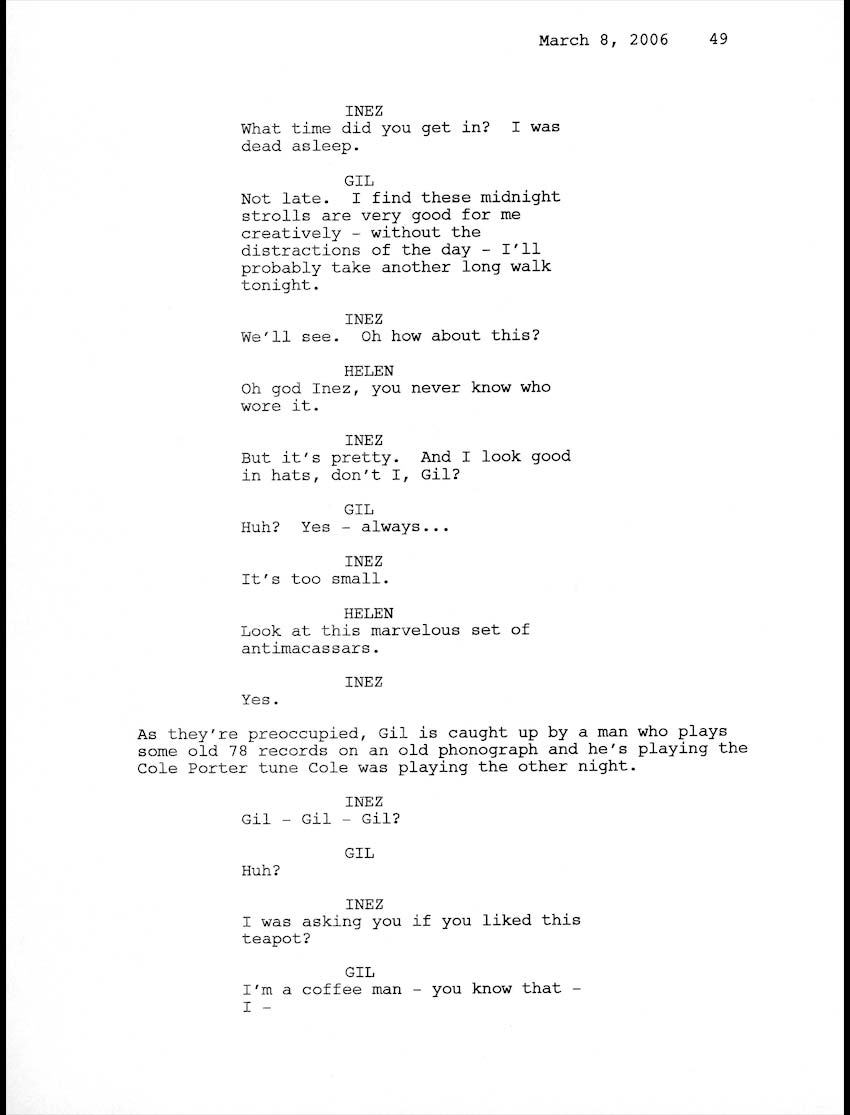 March 8, 2006 49

INEZ
What time did you get in? I was dead asleep.

GIL
Not late. I find these midnight strolls are very good for me creatively - without the distractions of the day - I'll probably take another long walk tonight.

INEZ
We'll see. Oh how about this?

HELEN
Oh god Inez, you never know who wore it.

INEZ
But it's pretty. And I look good in hats, don't I, Gil?

GIL
Huh? Yes - always...

INEZ
It's too small.

HELEN
Look at this marvelous set of antimacassars.

INEZ
Yes.

As they're preoccupied, Gil is caught up by a man who plays some old 78 records on an old phonograph and he's playing the Cole Porter tune Cole was playing the other night.

INEZ
Gil - Gil - Gil?

GIL
Huh?

INEZ
I was asking you if you liked this teapot?

GIL
I'm a coffee man - you know that - I -